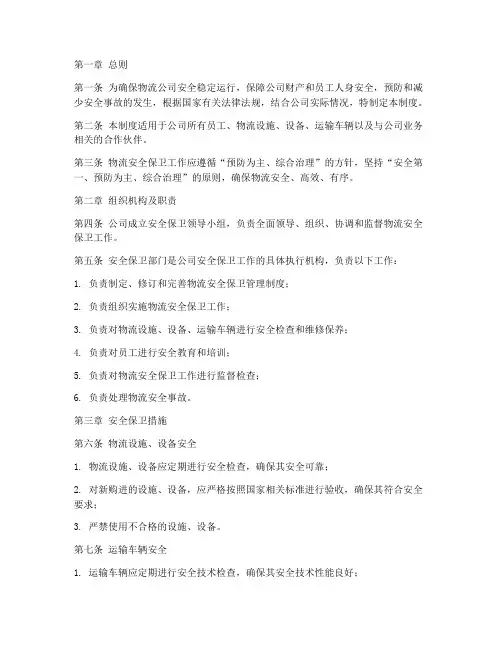 第一章 总则

第一条 为确保物流公司安全稳定运行，保障公司财产和员工人身安全，预防和减少安全事故的发生，根据国家有关法律法规，结合公司实际情况，特制定本制度。

第二条 本制度适用于公司所有员工、物流设施、设备、运输车辆以及与公司业务相关的合作伙伴。

第三条 物流安全保卫工作应遵循“预防为主、综合治理”的方针，坚持“安全第一、预防为主、综合治理”的原则，确保物流安全、高效、有序。

第二章 组织机构及职责

第四条 公司成立安全保卫领导小组，负责全面领导、组织、协调和监督物流安全保卫工作。

第五条 安全保卫部门是公司安全保卫工作的具体执行机构，负责以下工作：

1. 负责制定、修订和完善物流安全保卫管理制度；

2. 负责组织实施物流安全保卫工作；

3. 负责对物流设施、设备、运输车辆进行安全检查和维修保养；

4. 负责对员工进行安全教育和培训；

5. 负责对物流安全保卫工作进行监督检查；

6. 负责处理物流安全事故。

第三章 安全保卫措施

第六条 物流设施、设备安全

1. 物流设施、设备应定期进行安全检查，确保其安全可靠；

2. 对新购进的设施、设备，应严格按照国家相关标准进行验收，确保其符合安全要求；

3. 严禁使用不合格的设施、设备。

第七条 运输车辆安全

1. 运输车辆应定期进行安全技术检查，确保其安全技术性能良好；